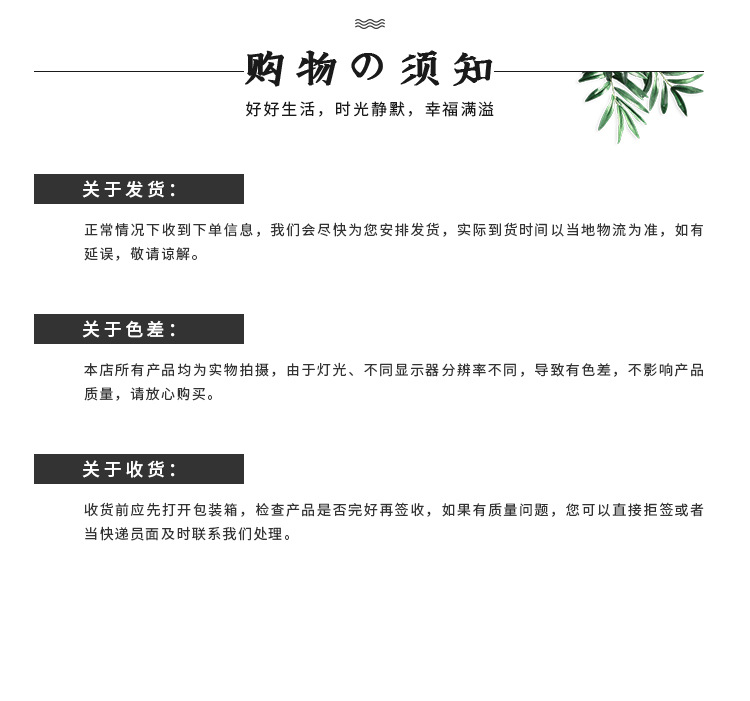 购物の须知
好好生活，时光静默，幸福满溢

关于发货：

正常情况下收到下单信息，我们会尽快为您安排发货，实际到货时间以当地物流为准，如有延误，敬请谅解。

关于色差：

本店所有产品均为实物拍摄，由于灯光、不同显示器分辨率不同，导致有色差，不影响产品质量，请放心购买。

关于收货：

收货前应先打开包装箱，检查产品是否完好再签收，如果有质量问题，您可以直接拒签或者当快递员面及时联系我们处理。